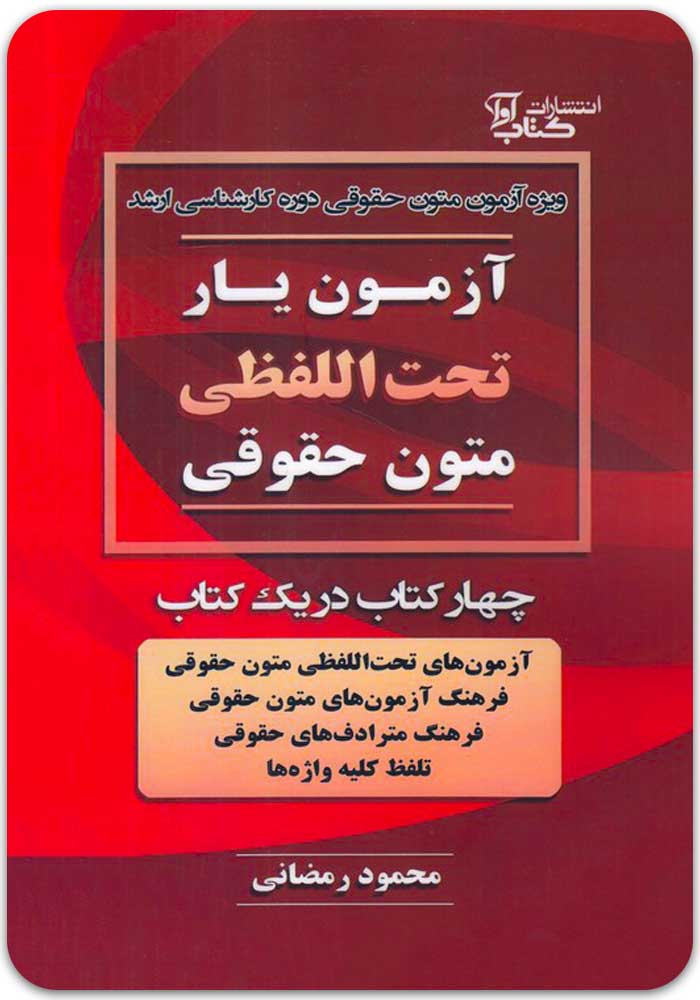 انتشارات کتاب آوا

ویژه آزمون متون حقوقی دوره کارشناسی ارشد

آزمون یار

تحت اللفظی

متون حقوقی

چهار کتاب در یک کتاب

آزمون‌های تحت‌اللفظی متون حقوقی
فرهنگ آزمون‌های متون حقوقی
فرهنگ مترادف‌های حقوقی
تلفظ کلیه واژه‌ها

محمود رمضانی